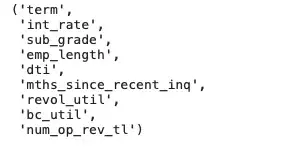 ('term',
 'int_rate',
 'sub_grade',
 'emp_length',
 'dti',
 'mths_since_recent_inq',
 'revol_util',
 'bc_util',
 'num_op_rev_tl')